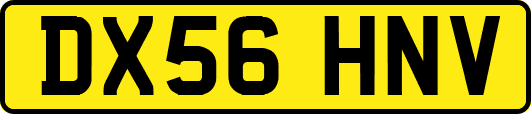 DX56 HNV